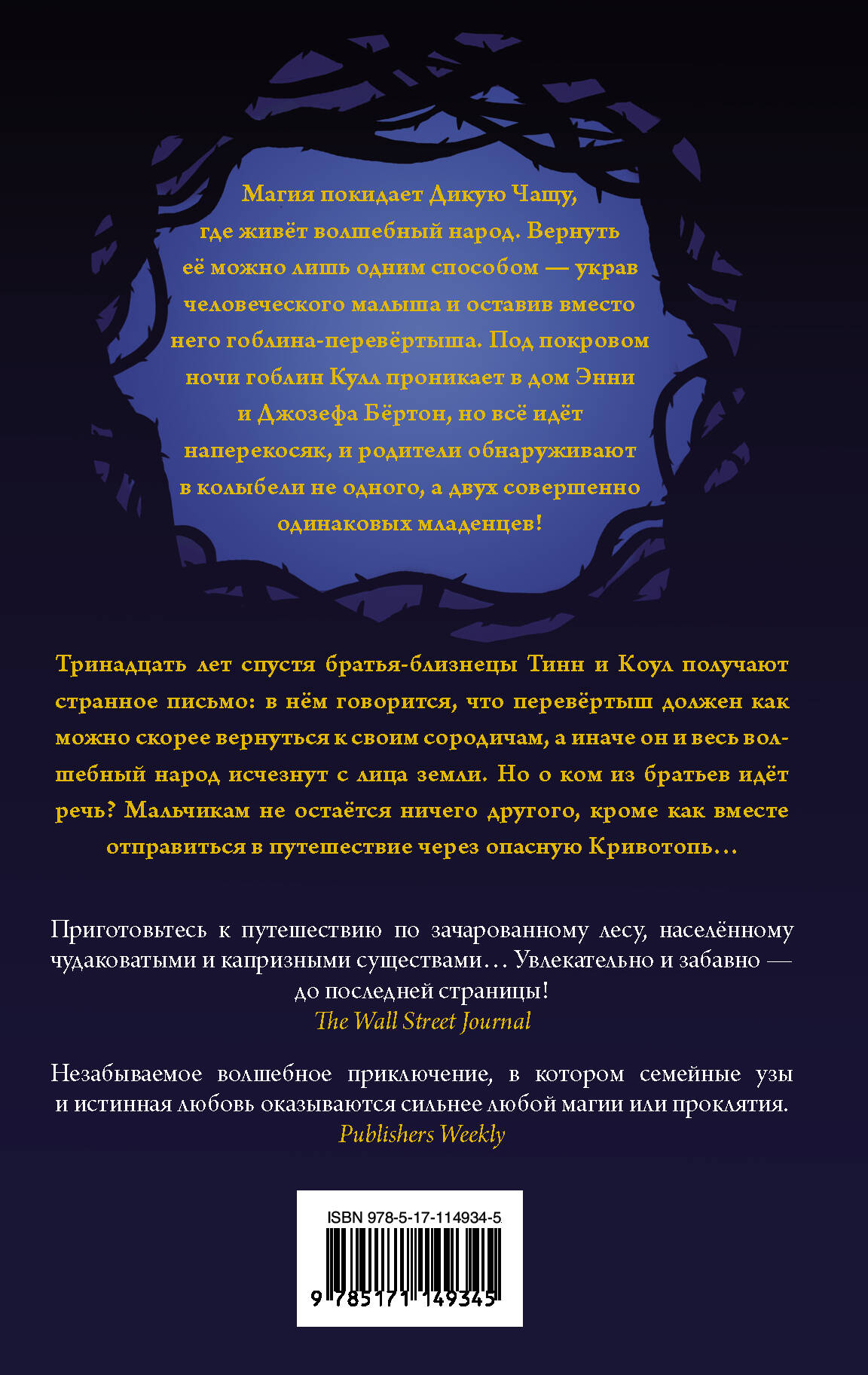 Магия покидает Дикую Чащу, где живёт волшебный народ. Вернуть её можно лишь одним способом — украв человеческого малыша и оставив вместо него гоблина-перевёртыша. Под покровом ночи гоблин Кулл проникает в дом Энни и Джозефа Бёртон, но всё идёт наперекосяк, и родители обнаруживают в колыбели не одного, а двух совершенно одинаковых младенцев!

Тринадцать лет спустя братья-близнецы Тинн и Коул получают странное письмо: в нём говорится, что перевёртыш должен как можно скорее вернуться к своим сородичам, а иначе он и весь волшебный народ исчезнут с лица земли. Но о ком из братьев идёт речь? Мальчикам не остаётся ничего другого, кроме как вместе отправиться в путешествие через опасную Кривотопь…

Приготовьтесь к путешествию по зачарованному лесу, населённому чудаковатыми и капризными существами… Увлекательно и забавно — до последней страницы!
The Wall Street Journal

Незабываемое волшебное приключение, в котором семейные узы и истинная любовь оказываются сильнее любой магии или проклятия.
Publishers Weekly

ISBN 978-5-17-114934-5
9 785171 149345